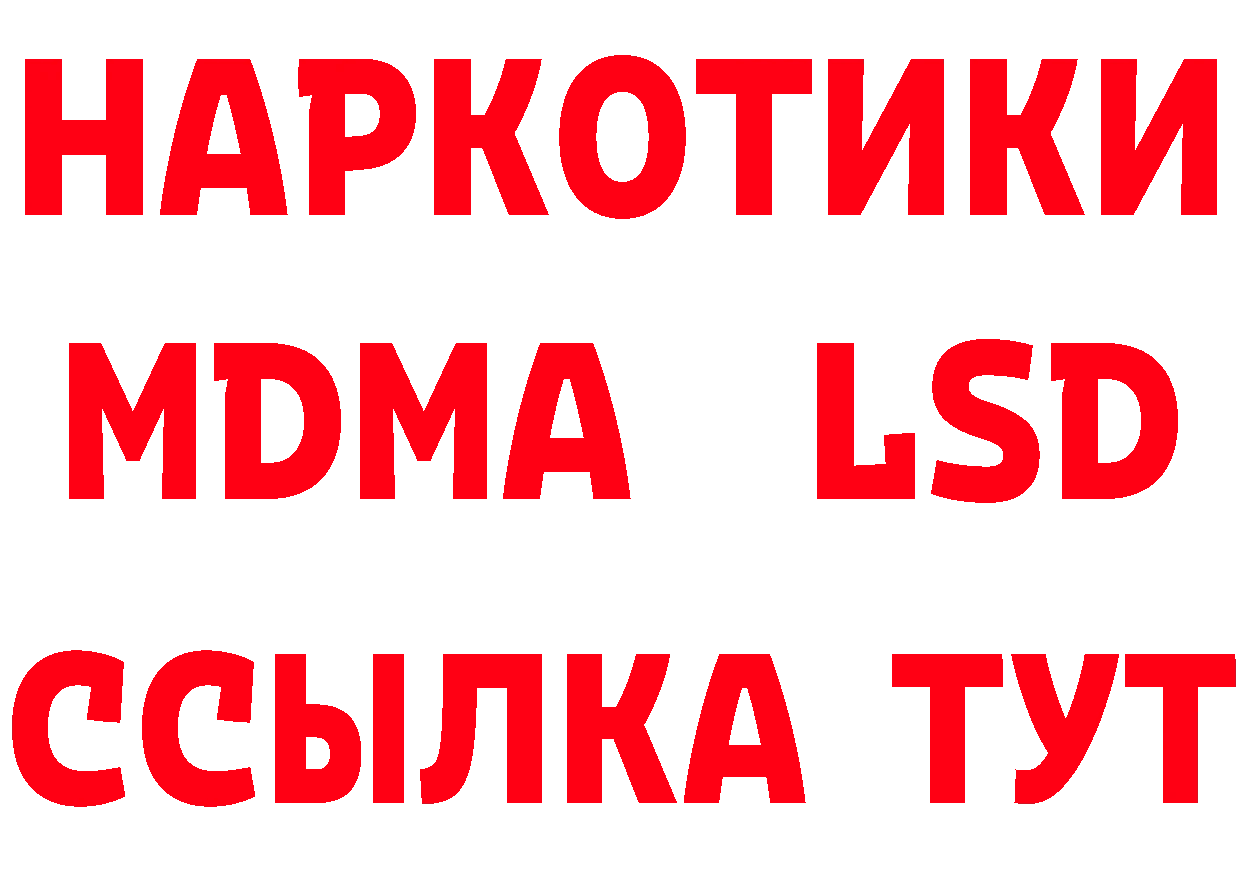 НАРКОТИКИ
MDMA LSD
ССЫЛКА ТУТ